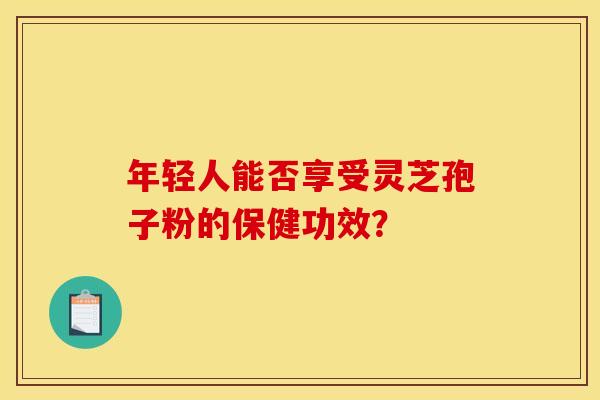 年轻人能否享受灵芝孢子粉的保健功效?